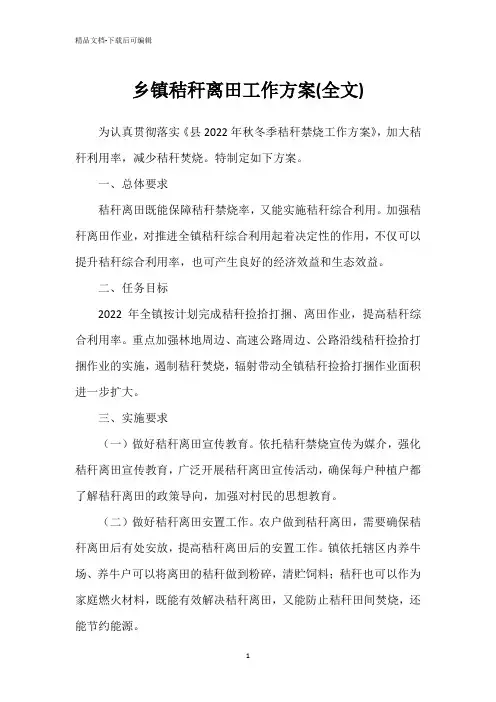 精品文档-下载后可编辑

乡镇秸秆离田工作方案(全文)

为认真贯彻落实《县 2022 年秋冬季秸秆禁烧工作方案》，加大秸秆利用率，减少秸秆焚烧。特制定如下方案。

一、总体要求

秸秆离田既能保障秸秆禁烧率，又能实施秸秆综合利用。加强秸秆离田作业，对推进全镇秸秆综合利用起着决定性的作用，不仅可以提升秸秆综合利用率，也可产生良好的经济效益和生态效益。

二、任务目标

2022 年全镇按计划完成秸秆捡拾打捆、离田作业，提高秸秆综合利用率。重点加强林地周边、高速公路周边、公路沿线秸秆捡拾打捆作业的实施，遏制秸秆焚烧，辐射带动全镇秸秆捡拾打捆作业面积进一步扩大。

三、实施要求

（一）做好秸秆离田宣传教育。依托秸秆禁烧宣传为媒介，强化秸秆离田宣传教育，广泛开展秸秆离田宣传活动，确保每户种植户都了解秸秆离田的政策导向，加强对村民的思想教育。

（二）做好秸秆离田安置工作。农户做到秸秆离田，需要确保秸秆离田后有处安放，提高秸秆离田后的安置工作。镇依托辖区内养牛场、养牛户可以将离田的秸秆做到粉碎，清贮饲料；秸秆也可以作为家庭燃火材料，既能有效解决秸秆离田，又能防止秸秆田间焚烧，还能节约能源。

1